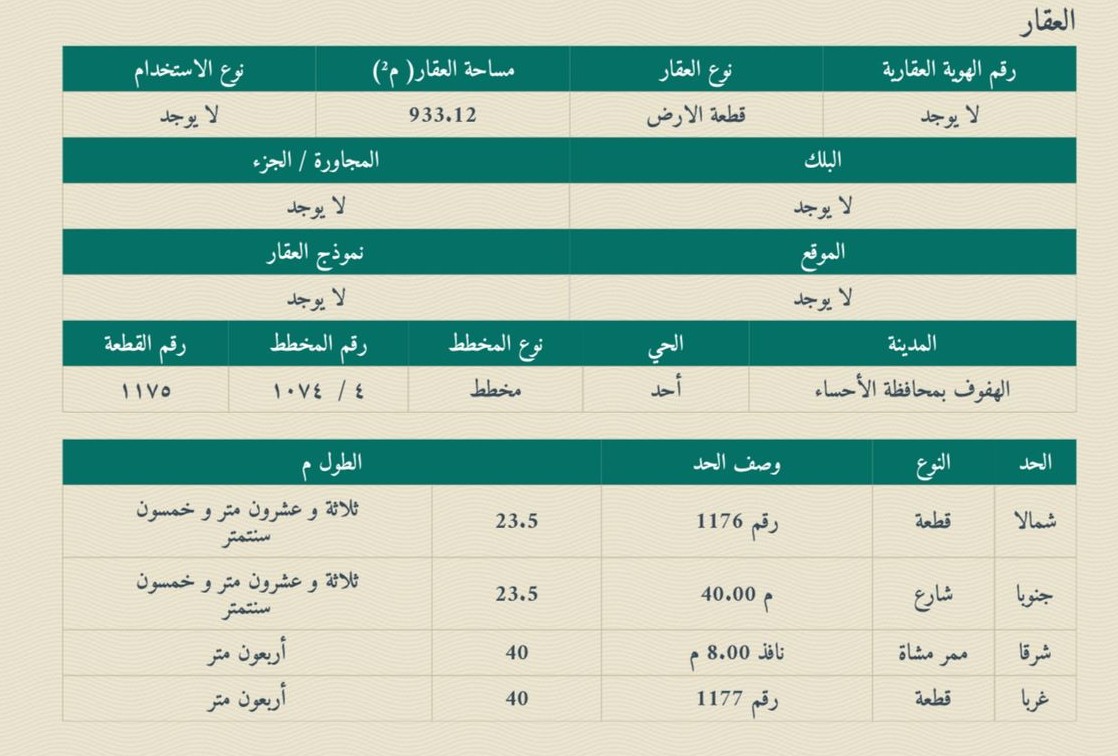 العقار

| رقم الهوية العقارية | نوع العقار | مساحة العقار( م$^2$) | نوع الاستخدام |
|---|---|---|---|
| لا يوجد | قطعة الارض | 933.12 | لا يوجد |

| البلك | المجاورة / الجزء |
|---|---|
| لا يوجد | لا يوجد |

| الموقع | نموذج العقار |
|---|---|
| لا يوجد | لا يوجد |

| المدينة | الحي | نوع المخطط | رقم المخطط | رقم القطعة |
|---|---|---|---|---|
| الهفوف بمحافظة الأحساء | أحد | مخطط | ٤ / ١٠٧٤ | ١١٧٥ |

| الحد | النوع | وصف الحد | الطول م | |
|---|---|---|---|---|
| شمالا | قطعة | رقم 1176 | 23.5 | ثلاثة و عشرون متر و خمسون سنتمتر |
| جنوبا | شارع | م 40.00 | 23.5 | ثلاثة و عشرون متر و خمسون سنتمتر |
| شرقا | ممر مشاة | نافذ 8.00 م | 40 | أربعون متر |
| غربا | قطعة | رقم 1177 | 40 | أربعون متر |